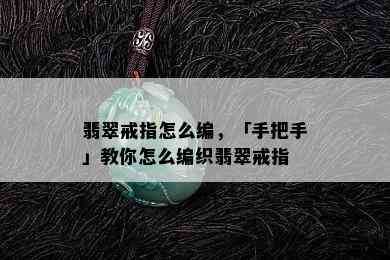 翡翠戒指怎么编，「手把手」教你怎么编织翡翠戒指